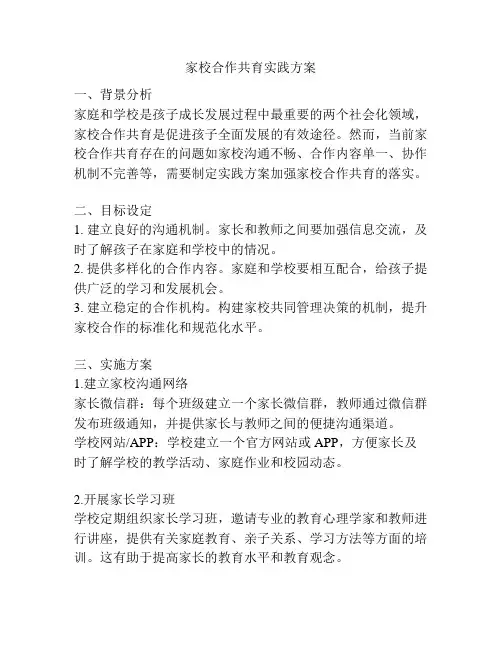 家校合作共育实践方案

一、背景分析
家庭和学校是孩子成长发展过程中最重要的两个社会化领域，家校合作共育是促进孩子全面发展的有效途径。然而，当前家校合作共育存在的问题如家校沟通不畅、合作内容单一、协作机制不完善等，需要制定实践方案加强家校合作共育的落实。

二、目标设定
1. 建立良好的沟通机制。家长和教师之间要加强信息交流，及时了解孩子在家庭和学校中的情况。
2. 提供多样化的合作内容。家庭和学校要相互配合，给孩子提供广泛的学习和发展机会。
3. 建立稳定的合作机构。构建家校共同管理决策的机制，提升家校合作的标准化和规范化水平。

三、实施方案
1.建立家校沟通网络
家长微信群：每个班级建立一个家长微信群，教师通过微信群发布班级通知，并提供家长与教师之间的便捷沟通渠道。
学校网站/APP：学校建立一个官方网站或 APP，方便家长及时了解学校的教学活动、家庭作业和校园动态。

2.开展家长学习班
学校定期组织家长学习班，邀请专业的教育心理学家和教师进行讲座，提供有关家庭教育、亲子关系、学习方法等方面的培训。这有助于提高家长的教育水平和教育观念。